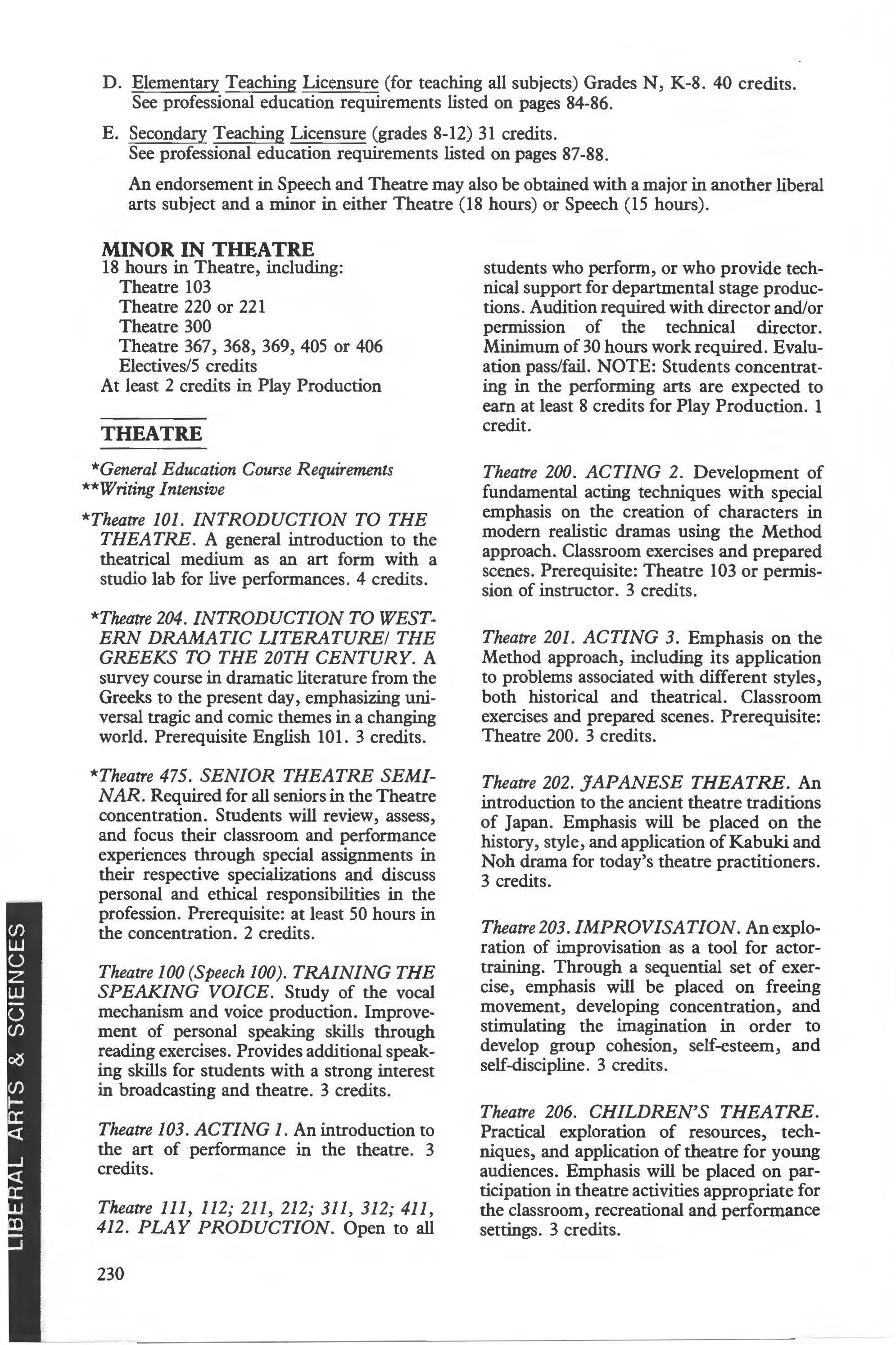 D. Elementary Teaching Licensure (for teaching all subjects) Grades N, K-8. 40 credits. See professional education requirements listed on pages 84-86.

E. Secondary Teaching Licensure (grades 8-12) 31 credits. See professional education requirements listed on pages 87-88.

An endorsement in Speech and Theatre may also be obtained with a major in another liberal arts subject and a minor in either Theatre (18 hours) or Speech (15 hours).

MINOR IN THEATRE
18 hours in Theatre, including:
Theatre 103
Theatre 220 or 221
Theatre 300
Theatre 367, 368, 369, 405 or 406
Electives/5 credits
At least 2 credits in Play Production

THEATRE

*General Education Course Requirements
**Writing Intensive

*Theatre 101. INTRODUCTION TO THE THEATRE. A general introduction to the theatrical medium as an art form with a studio lab for live performances. 4 credits.

*Theatre 204. INTRODUCTION TO WESTERN DRAMATIC LITERATURE/ THE GREEKS TO THE 20TH CENTURY. A survey course in dramatic literature from the Greeks to the present day, emphasizing universal tragic and comic themes in a changing world. Prerequisite English 101. 3 credits.

*Theatre 475. SENIOR THEATRE SEMINAR. Required for all seniors in the Theatre concentration. Students will review, assess, and focus their classroom and performance experiences through special assignments in their respective specializations and discuss personal and ethical responsibilities in the profession. Prerequisite: at least 50 hours in the concentration. 2 credits.

Theatre 100 (Speech 100). TRAINING THE SPEAKING VOICE. Study of the vocal mechanism and voice production. Improvement of personal speaking skills through reading exercises. Provides additional speaking skills for students with a strong interest in broadcasting and theatre. 3 credits.

Theatre 103. ACTING 1. An introduction to the art of performance in the theatre. 3 credits.

Theatre 111, 112; 211, 212; 311, 312; 411, 412. PLAY PRODUCTION. Open to all students who perform, or who provide technical support for departmental stage productions. Audition required with director and/or permission of the technical director. Minimum of 30 hours work required. Evaluation pass/fail. NOTE: Students concentrating in the performing arts are expected to earn at least 8 credits for Play Production. 1 credit.

Theatre 200. ACTING 2. Development of fundamental acting techniques with special emphasis on the creation of characters in modern realistic dramas using the Method approach. Classroom exercises and prepared scenes. Prerequisite: Theatre 103 or permission of instructor. 3 credits.

Theatre 201. ACTING 3. Emphasis on the Method approach, including its application to problems associated with different styles, both historical and theatrical. Classroom exercises and prepared scenes. Prerequisite: Theatre 200. 3 credits.

Theatre 202. JAPANESE THEATRE. An introduction to the ancient theatre traditions of Japan. Emphasis will be placed on the history, style, and application of Kabuki and Noh drama for today's theatre practitioners. 3 credits.

Theatre 203. IMPROVISATION. An exploration of improvisation as a tool for actor-training. Through a sequential set of exercise, emphasis will be placed on freeing movement, developing concentration, and stimulating the imagination in order to develop group cohesion, self-esteem, and self-discipline. 3 credits.

Theatre 206. CHILDREN'S THEATRE. Practical exploration of resources, techniques, and application of theatre for young audiences. Emphasis will be placed on participation in theatre activities appropriate for the classroom, recreational and performance settings. 3 credits.

LIBERAL ARTS & SCIENCES

230